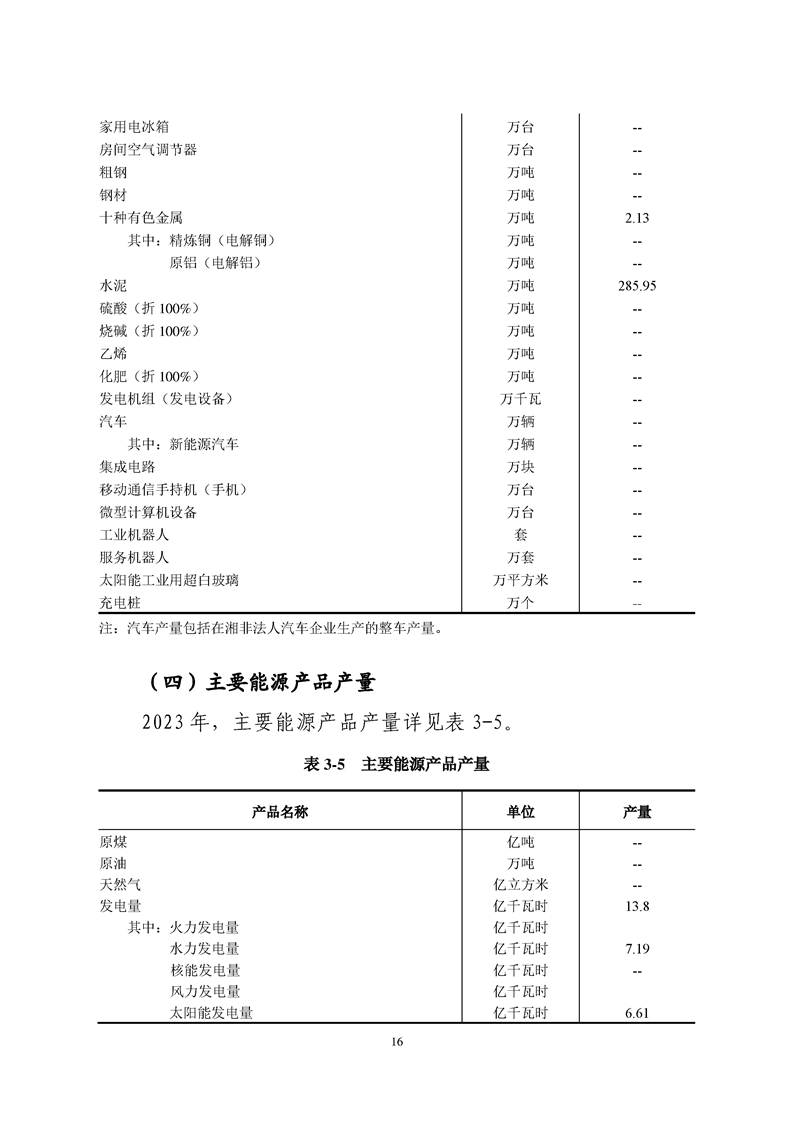 | | | |
|---|---|---|
| 家用电冰箱 | 万台 | -- |
| 房间空气调节器 | 万台 | -- |
| 粗钢 | 万吨 | -- |
| 钢材 | 万吨 | -- |
| 十种有色金属 | 万吨 | 2.13 |
| 其中：精炼铜（电解铜） | 万吨 | -- |
| 原铝（电解铝） | 万吨 | -- |
| 水泥 | 万吨 | 285.95 |
| 硫酸（折 100%） | 万吨 | -- |
| 烧碱（折 100%） | 万吨 | -- |
| 乙烯 | 万吨 | -- |
| 化肥（折 100%） | 万吨 | -- |
| 发电机组（发电设备） | 万千瓦 | -- |
| 汽车 | 万辆 | -- |
| 其中：新能源汽车 | 万辆 | -- |
| 集成电路 | 万块 | -- |
| 移动通信手持机（手机） | 万台 | -- |
| 微型计算机设备 | 万台 | -- |
| 工业机器人 | 套 | -- |
| 服务机器人 | 万套 | -- |
| 太阳能工业用超白玻璃 | 万平方米 | -- |
| 充电桩 | 万个 | -- |

注：汽车产量包括在湘非法人汽车企业生产的整车产量。

（四）主要能源产品产量

2023 年，主要能源产品产量详见表 3-5。

表 3-5 主要能源产品产量

| 产品名称 | 单位 | 产量 |
|---|---|---|
| 原煤 | 亿吨 | -- |
| 原油 | 万吨 | -- |
| 天然气 | 亿立方米 | -- |
| 发电量 | 亿千瓦时 | 13.8 |
| 其中：火力发电量 | 亿千瓦时 | |
| 水力发电量 | 亿千瓦时 | 7.19 |
| 核能发电量 | 亿千瓦时 | -- |
| 风力发电量 | 亿千瓦时 | |
| 太阳能发电量 | 亿千瓦时 | 6.61 |

16